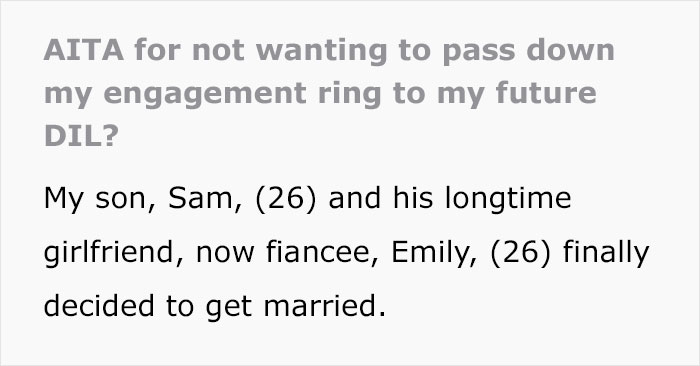 AITA for not wanting to pass down my engagement ring to my future DIL?

My son, Sam, (26) and his longtime girlfriend, now fiancee, Emily, (26) finally decided to get married.